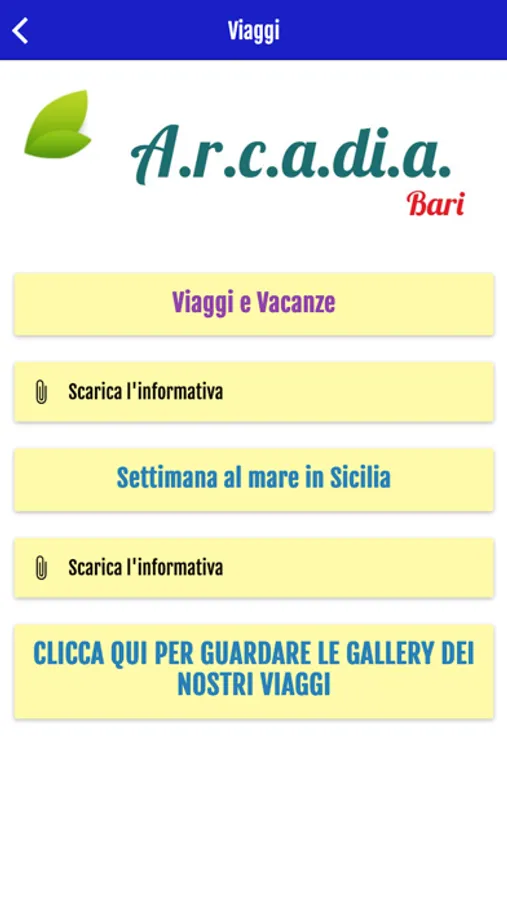 Viaggi

A.r.c.a.di.a.
Bari

Viaggi e Vacanze

Scarica l'informativa

Settimana al mare in Sicilia

Scarica l'informativa

CLICCA QUI PER GUARDARE LE GALLERY DEI NOSTRI VIAGGI